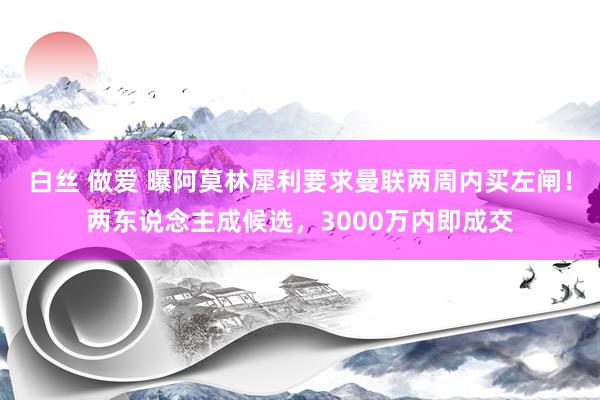 白丝 做爱 曝阿莫林犀利要求曼联两周内买左闸！两东说念主成候选，3000万内即成交